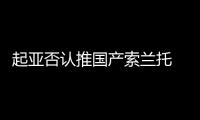 起亚否认推国产索兰托